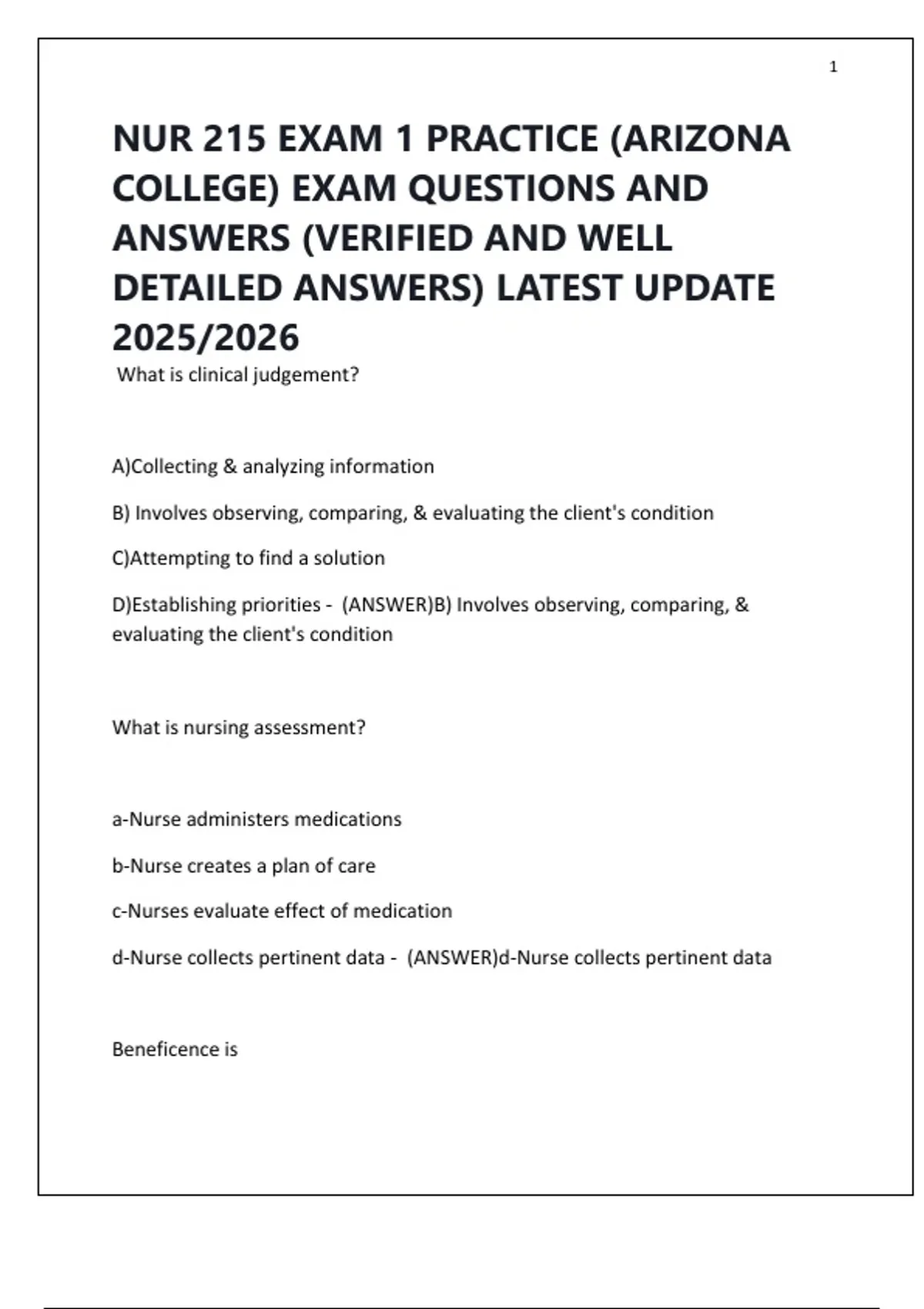 1

NUR 215 EXAM 1 PRACTICE (ARIZONA COLLEGE) EXAM QUESTIONS AND ANSWERS (VERIFIED AND WELL DETAILED ANSWERS) LATEST UPDATE 2025/2026

What is clinical judgement?

A)Collecting & analyzing information

B) Involves observing, comparing, & evaluating the client's condition

C)Attempting to find a solution

D)Establishing priorities - (ANSWER)B) Involves observing, comparing, & evaluating the client's condition

What is nursing assessment?

a-Nurse administers medications

b-Nurse creates a plan of care

c-Nurses evaluate effect of medication

d-Nurse collects pertinent data - (ANSWER)d-Nurse collects pertinent data

Beneficence is